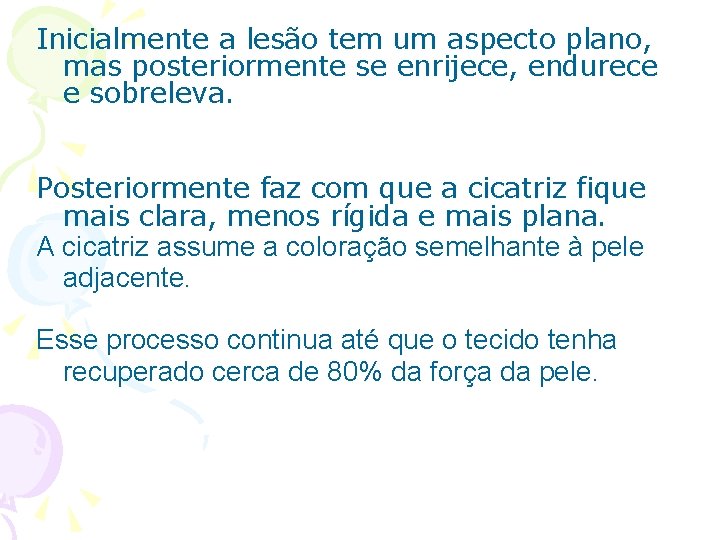 Inicialmente a lesão tem um aspecto plano, mas posteriormente se enrijece, endurece e sobreleva.

Posteriormente faz com que a cicatriz fique mais clara, menos rígida e mais plana.
A cicatriz assume a coloração semelhante à pele adjacente.

Esse processo continua até que o tecido tenha recuperado cerca de 80% da força da pele.